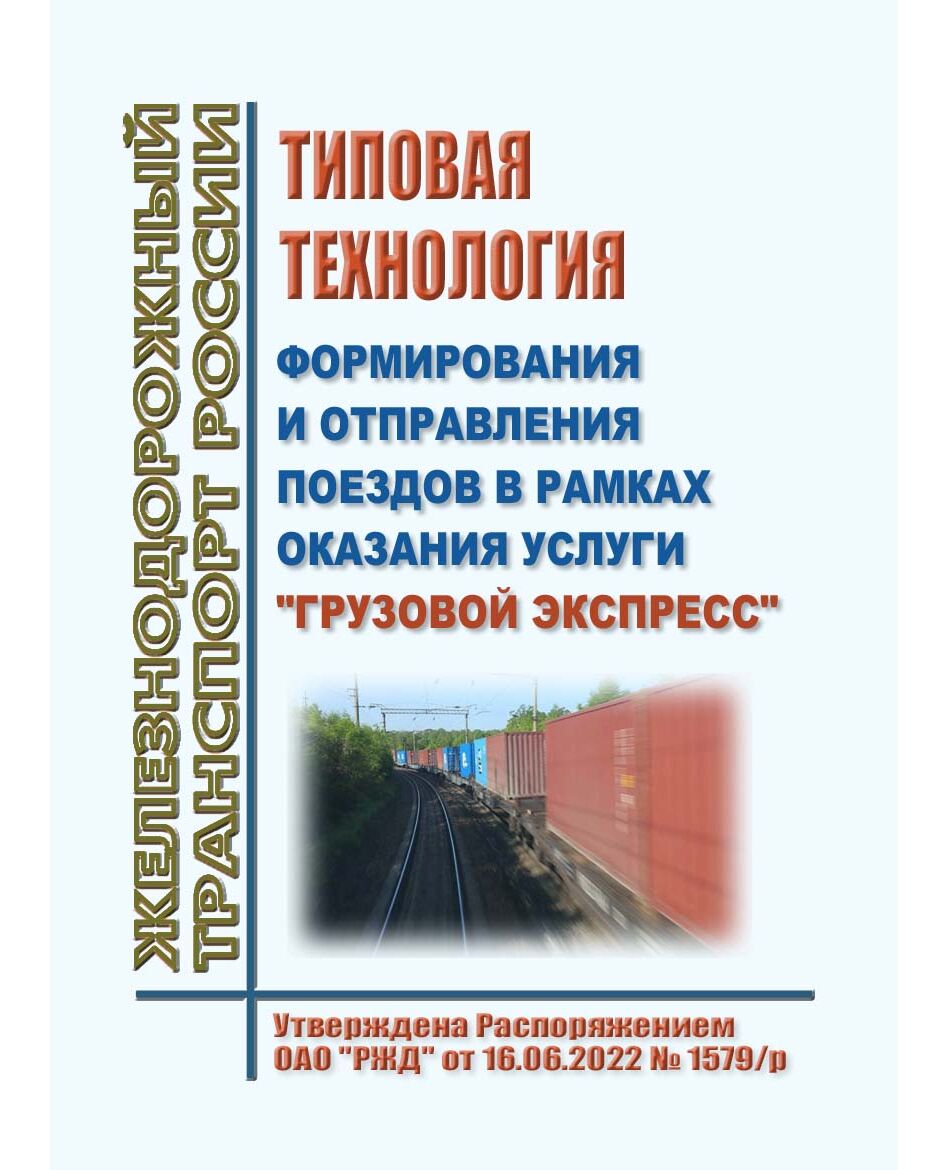 ЖЕЛЕЗНОДОРОЖНЫЙ
ТРАНСПОРТ РОССИИ

ТИПОВАЯ
ТЕХНОЛОГИЯ
ФОРМИРОВАНИЯ
И ОТПРАВЛЕНИЯ
ПОЕЗДОВ В РАМКАХ
ОКАЗАНИЯ УСЛУГИ
"ГРУЗОВОЙ ЭКСПРЕСС"

Утверждена Распоряжением
ОАО "РЖД" от 16.06.2022 № 1579/р